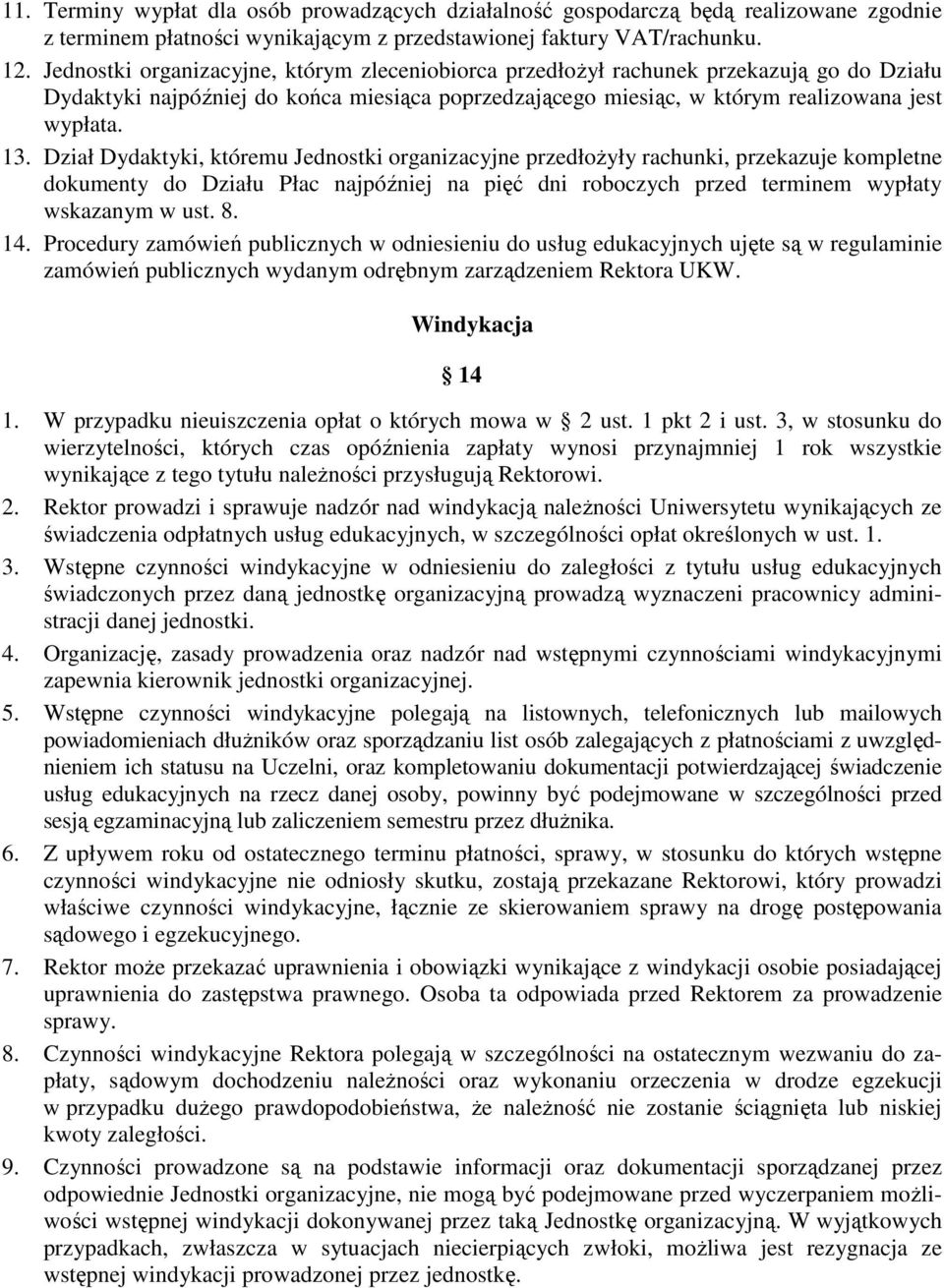 11. Terminy wypłat dla osób prowadzących działalność gospodarczą będą realizowane zgodnie z terminem płatności wynikającym z przedstawionej faktury VAT/rachunku.

12. Jednostki organizacyjne, którym zleceniobiorca przedłożył rachunek przekazują go do Działu Dydaktyki najpóźniej do końca miesiąca poprzedzającego miesiąc, w którym realizowana jest wypłata.

13. Dział Dydaktyki, któremu Jednostki organizacyjne przedłożyły rachunki, przekazuje kompletne dokumenty do Działu Płac najpóźniej na pięć dni roboczych przed terminem wypłaty wskazanym w ust. 8.

14. Procedury zamówień publicznych w odniesieniu do usług edukacyjnych ujęte są w regulaminie zamówień publicznych wydanym odrębnym zarządzeniem Rektora UKW.

Windykacja

14

1. W przypadku nieuiszczenia opłat o których mowa w 2 ust. 1 pkt 2 i ust. 3, w stosunku do wierzytelności, których czas opóźnienia zapłaty wynosi przynajmniej 1 rok wszystkie wynikające z tego tytułu należności przysługują Rektorowi.

2. Rektor prowadzi i sprawuje nadzór nad windykacją należności Uniwersytetu wynikających ze świadczenia odpłatnych usług edukacyjnych, w szczególności opłat określonych w ust. 1.

3. Wstępne czynności windykacyjne w odniesieniu do zaległości z tytułu usług edukacyjnych świadczonych przez daną jednostkę organizacyjną prowadzą wyznaczeni pracownicy administracji danej jednostki.

4. Organizację, zasady prowadzenia oraz nadzór nad wstępnymi czynnościami windykacyjnymi zapewnia kierownik jednostki organizacyjnej.

5. Wstępne czynności windykacyjne polegają na listownych, telefonicznych lub mailowych powiadomieniach dłużników oraz sporządzaniu list osób zalegających z płatnościami z uwzględnieniem ich statusu na Uczelni, oraz kompletowaniu dokumentacji potwierdzającej świadczenie usług edukacyjnych na rzecz danej osoby, powinny być podejmowane w szczególności przed sesją egzaminacyjną lub zaliczeniem semestru przez dłużnika.

6. Z upływem roku od ostatecznego terminu płatności, sprawy, w stosunku do których wstępne czynności windykacyjne nie odniosły skutku, zostają przekazane Rektorowi, który prowadzi właściwe czynności windykacyjne, łącznie ze skierowaniem sprawy na drogę postępowania sądowego i egzekucyjnego.

7. Rektor może przekazać uprawnienia i obowiązki wynikające z windykacji osobie posiadającej uprawnienia do zastępstwa prawnego. Osoba ta odpowiada przed Rektorem za prowadzenie sprawy.

8. Czynności windykacyjne Rektora polegają w szczególności na ostatecznym wezwaniu do zapłaty, sądowym dochodzeniu należności oraz wykonaniu orzeczenia w drodze egzekucji w przypadku dużego prawdopodobieństwa, że należność nie zostanie ściągnięta lub niskiej kwoty zaległości.

9. Czynności prowadzone są na podstawie informacji oraz dokumentacji sporządzanej przez odpowiednie Jednostki organizacyjne, nie mogą być podejmowane przed wyczerpaniem możliwości wstępnej windykacji dokonywanej przez taką Jednostkę organizacyjną. W wyjątkowych przypadkach, zwłaszcza w sytuacjach niecierpiących zwłoki, możliwa jest rezygnacja ze wstępnej windykacji prowadzonej przez jednostkę.